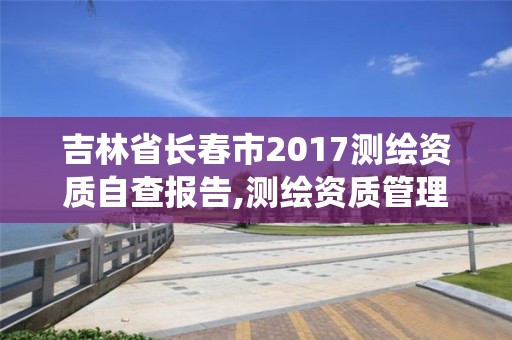 吉林省长春市2017测绘资质自查报告,测绘资质管理